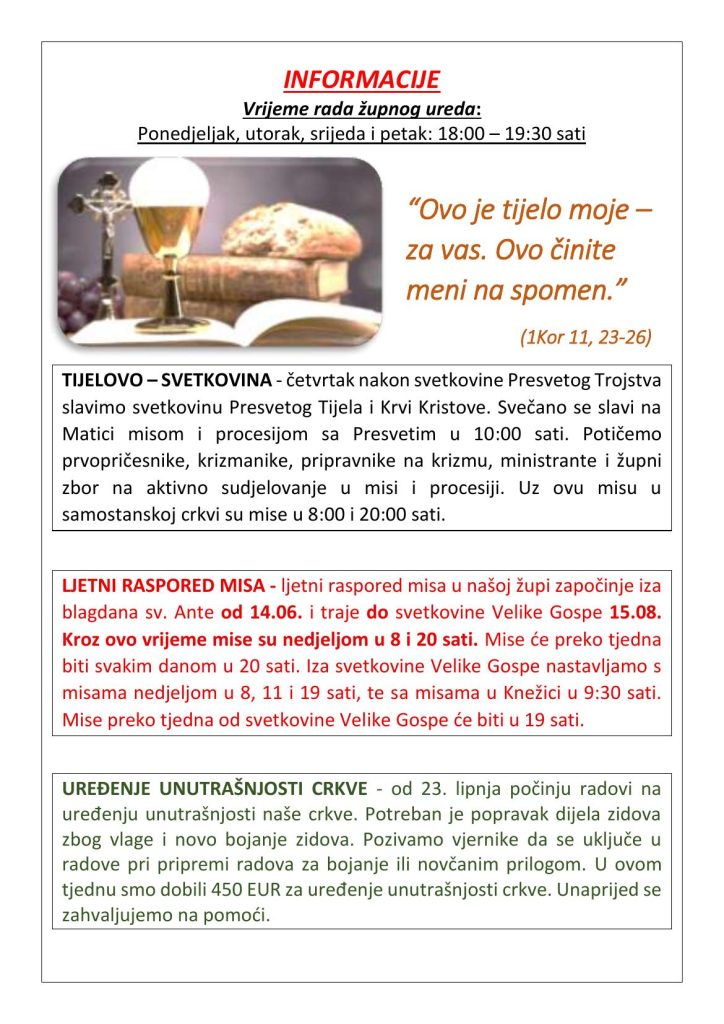 INFORMACIJE

Vrijeme rada župnog ureda:

Ponedjeljak, utorak, srijeda i petak: 18:00 – 19:30 sati

“Ovo je tijelo moje – za vas. Ovo činite meni na spomen.”

(1Kor 11, 23-26)

TIJELOVO – SVETKOVINA - četvrtak nakon svetkovine Presvetog Trojstva slavimo svetkovinu Presvetog Tijela i Krvi Kristove. Svečano se slavi na Matici misom i procesijom sa Presvetim u 10:00 sati. Potičemo prvopričesnike, krizmanike, pripravnike na krizmu, ministrante i župni zbor na aktivno sudjelovanje u misi i procesiji. Uz ovu misu u samostanskoj crkvi su mise u 8:00 i 20:00 sati.

LJETNI RASPORED MISA - ljetni raspored misa u našoj župi započinje iza blagdana sv. Ante od 14.06. i traje do svetkovine Velike Gospe 15.08. Kroz ovo vrijeme mise su nedjeljom u 8 i 20 sati. Mise će preko tjedna biti svakim danom u 20 sati. Iza svetkovine Velike Gospe nastavljamo s misama nedjeljom u 8, 11 i 19 sati, te sa misama u Knežici u 9:30 sati. Mise preko tjedna od svetkovine Velike Gospe će biti u 19 sati.

UREĐENJE UNUTRAŠNJOSTI CRKVE - od 23. lipnja počinju radovi na uređenju unutrašnjosti naše crkve. Potreban je popravak dijela zidova zbog vlage i novo bojanje zidova. Pozivamo vjernike da se uključe u radove pri pripremi radova za bojanje ili novčanim prilogom. U ovom tjednu smo dobili 450 EUR za uređenje unutrašnjosti crkve. Unaprijed se zahvaljujemo na pomoći.